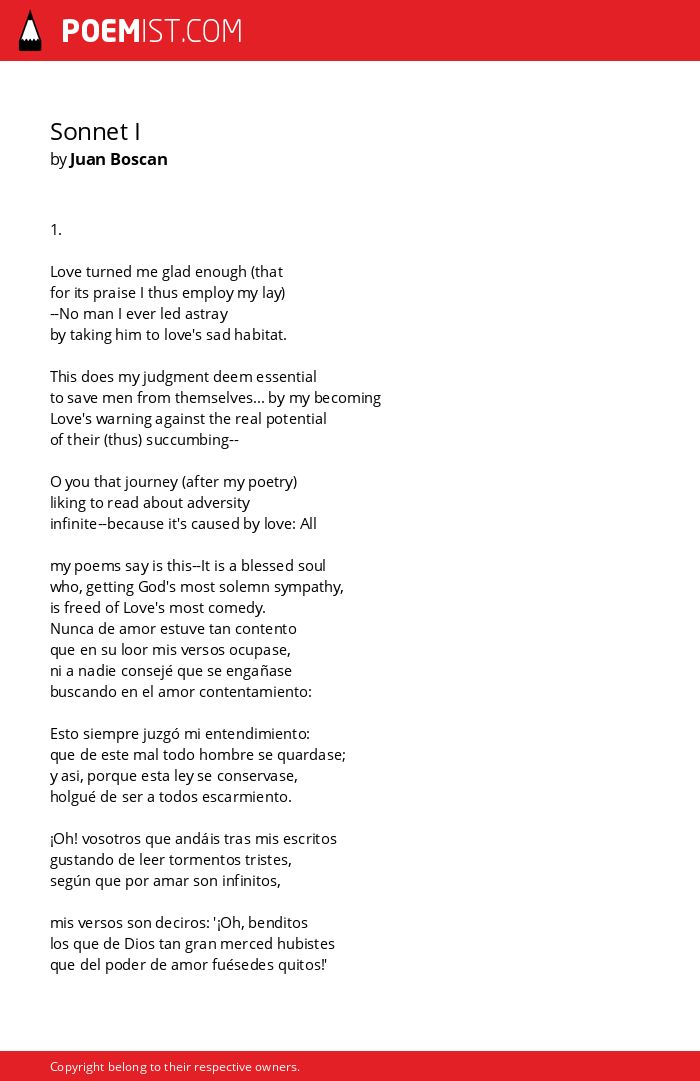 POEMIST.COM

Sonnet I
by Juan Boscan

1.

Love turned me glad enough (that
for its praise I thus employ my lay)
--No man I ever led astray
by taking him to love's sad habitat.

This does my judgment deem essential
to save men from themselves... by my becoming
Love's warning against the real potential
of their (thus) succumbing--

O you that journey (after my poetry)
liking to read about adversity
infinite--because it's caused by love: All

my poems say is this--It is a blessed soul
who, getting God's most solemn sympathy,
is freed of Love's most comedy.
Nunca de amor estuve tan contento
que en su loor mis versos ocupase,
ni a nadie consejé que se engañase
buscando en el amor contentamiento:

Esto siempre juzgó mi entendimiento:
que de este mal todo hombre se quardase;
y asi, porque esta ley se conservase,
holgué de ser a todos escarmiento.

¡Oh! vosotros que andáis tras mis escritos
gustando de leer tormentos tristes,
según que por amar son infinitos,

mis versos son deciros: '¡Oh, benditos
los que de Dios tan gran merced hubistes
que del poder de amor fuésedes quitos!'

Copyright belong to their respective owners.